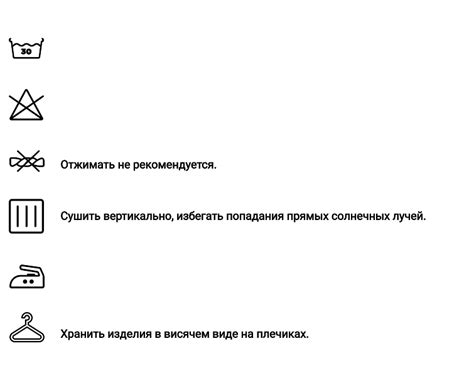 30

Отжимать не рекомендуется.

Сушить вертикально, избегать попадания прямых солнечных лучей.

Хранить изделия в висячем виде на плечиках.